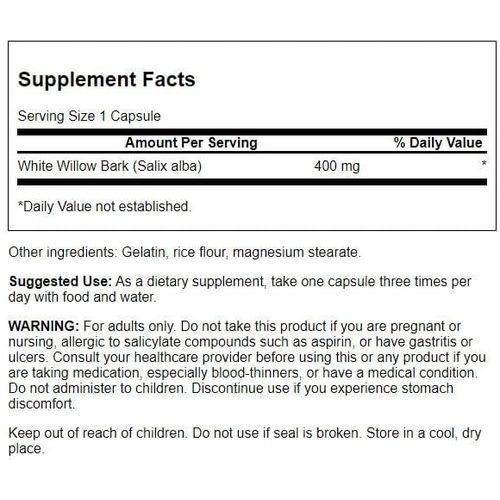 Supplement Facts

Serving Size 1 Capsule

| Amount Per Serving | | % Daily Value |
|---|---|---|
| White Willow Bark (Salix alba) | 400 mg | * |

*Daily Value not established.

Other ingredients: Gelatin, rice flour, magnesium stearate.

Suggested Use: As a dietary supplement, take one capsule three times per day with food and water.

WARNING: For adults only. Do not take this product if you are pregnant or nursing, allergic to salicylate compounds such as aspirin, or have gastritis or ulcers. Consult your healthcare provider before using this or any product if you are taking medication, especially blood-thinners, or have a medical condition. Do not administer to children. Discontinue use if you experience stomach discomfort.

Keep out of reach of children. Do not use if seal is broken. Store in a cool, dry place.